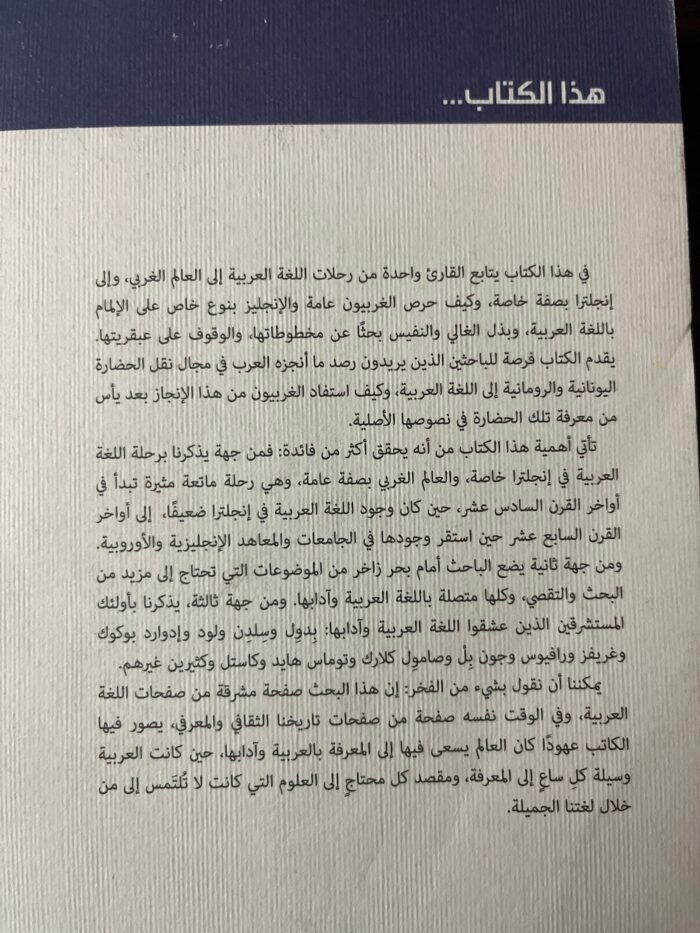 هذا الكتاب...

في هذا الكتاب يتابع القارئ واحدة من رحلات اللغة العربية إلى العالم الغربي، وإلى إنجلترا بصفة خاصة، وكيف حرص الغربيون عامة والإنجليز بنوع خاص على الإلمام باللغة العربية، وبذل الغالي والنفيس بحثًا عن مخطوطاتها، والوقوف على عبقريتها. يقدم الكتاب فرصة للباحثين الذين يريدون رصد ما أنجزه العرب في مجال نقل الحضارة اليونانية والرومانية إلى اللغة العربية، وكيف استفاد الغربيون من هذا الإنجاز بعد يأس من معرفة تلك الحضارة في نصوصها الأصلية.

تأتي أهمية هذا الكتاب من أنه يحقق أكثر من فائدة: فمن جهة يذكرنا برحلة اللغة العربية في إنجلترا خاصة، والعالم الغربي بصفة عامة، وهي رحلة ماتعة مثيرة تبدأ في أواخر القرن السادس عشر، حين كان وجود اللغة العربية في إنجلترا ضعيفًا، إلى أواخر القرن السابع عشر حين استقر وجودها في الجامعات والمعاهد الإنجليزية والأوروبية. ومن جهة ثانية يضع الباحث أمام بحر زاخر من الموضوعات التي تحتاج إلى مزيد من البحث والتقصي، وكلها متصلة باللغة العربية وآدابها. ومن جهة ثالثة، يذكرنا بأولئك المستشرقين الذين عشقوا اللغة العربية وآدابها: بِدوِل وسِلدِن ولود وإدوارد بوكوك وغريفز ورافيوس وجون بِل وصامول كلارك وتوماس هايد وكاستل وكثيرين غيرهم.

يمكننا أن نقول بشيء من الفخر: إن هذا البحث صفحة مشرقة من صفحات اللغة العربية، وفي الوقت نفسه صفحة من صفحات تاريخنا الثقافي والمعرفي، يصور فيها الكاتب عهودًا كان العالم يسعى فيها إلى المعرفة بالعربية وآدابها، حين كانت العربية وسيلة كل ساعٍ إلى المعرفة، ومقصد كل محتاجٍ إلى العلوم التي كانت لا تُلتمس إلى من خلال لغتنا الجميلة.